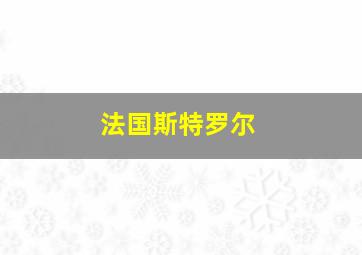 法国斯特罗尔